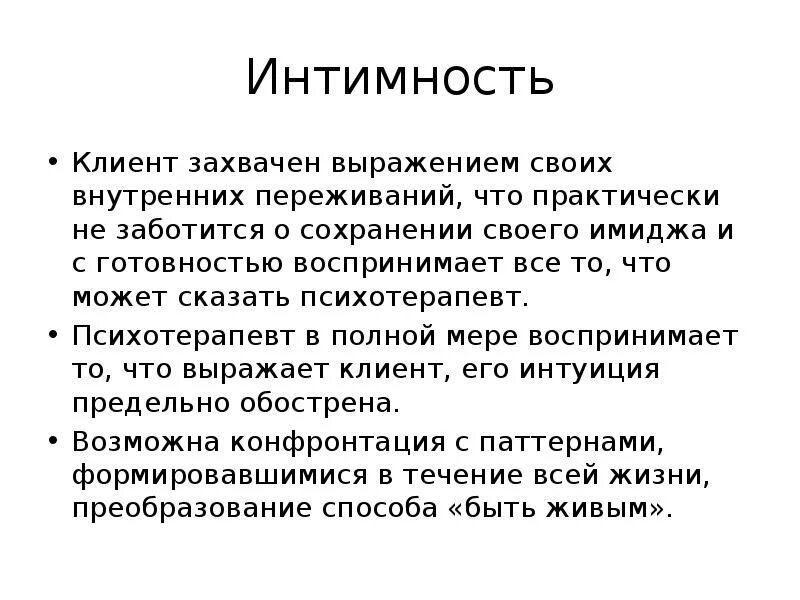 Интимность

• Клиент захвачен выражением своих внутренних переживаний, что практически не заботится о сохранении своего имиджа и с готовностью воспринимает все то, что может сказать психотерапевт.
• Психотерапевт в полной мере воспринимает то, что выражает клиент, его интуиция предельно обострена.
• Возможна конфронтация с паттернами, формировавшимися в течение всей жизни, преобразование способа «быть живым».